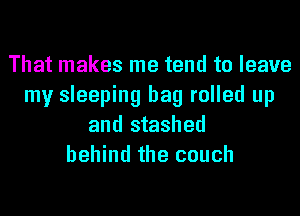 That makes me tend to leave
my sleeping bag rolled up
and stashed
behind the couch